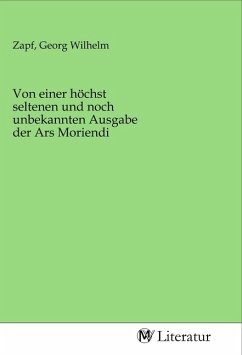 Zapf, Georg Wilhelm

Von einer höchst seltenen und noch unbekannten Ausgabe der Ars Moriendi

MV Literatur